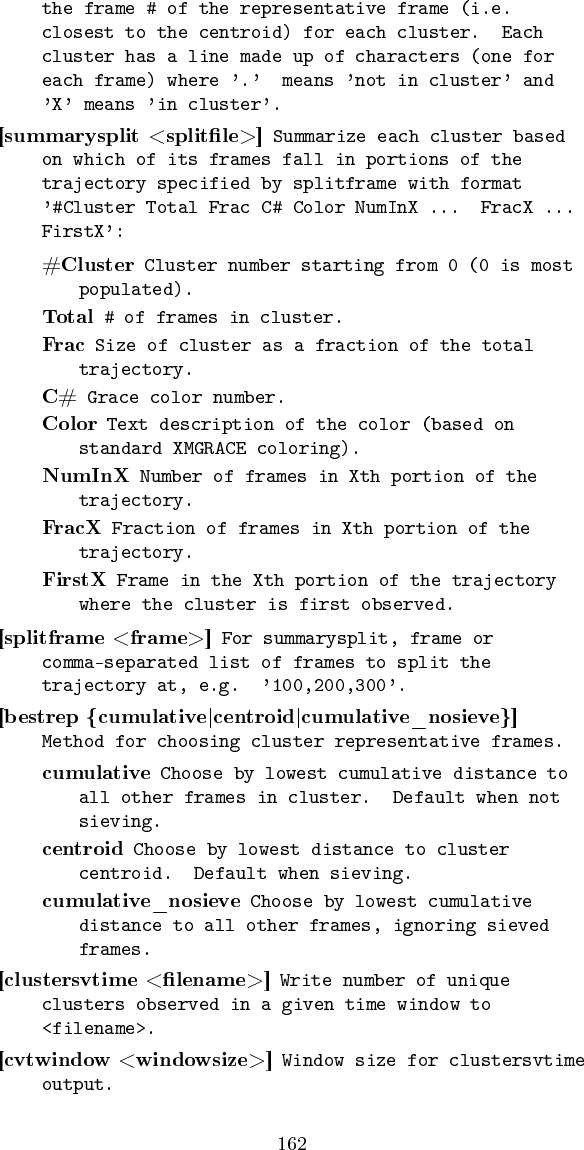 the frame # of the representative frame (i.e. closest to the centroid) for each cluster. Each cluster has a line made up of characters (one for each frame) where '.' means 'not in cluster' and 'X' means 'in cluster'.

[summarysplit <splitfile>] Summarize each cluster based on which of its frames fall in portions of the trajectory specified by splitframe with format '#Cluster Total Frac C# Color NumInX ... FracX ... FirstX':

#Cluster Cluster number starting from 0 (0 is most populated).

Total # of frames in cluster.

Frac Size of cluster as a fraction of the total trajectory.

C# Grace color number.

Color Text description of the color (based on standard XMGRACE coloring).

NumInX Number of frames in Xth portion of the trajectory.

FracX Fraction of frames in Xth portion of the trajectory.

FirstX Frame in the Xth portion of the trajectory where the cluster is first observed.

[splitframe <frame>] For summarysplit, frame or comma-separated list of frames to split the trajectory at, e.g. '100,200,300'.

[bestrep {cumulative|centroid|cumulative_nosieve}] Method for choosing cluster representative frames.

cumulative Choose by lowest cumulative distance to all other frames in cluster. Default when not sieving.

centroid Choose by lowest distance to cluster centroid. Default when sieving.

cumulative_nosieve Choose by lowest cumulative distance to all other frames, ignoring sieved frames.

[clustersvtime <filename>] Write number of unique clusters observed in a given time window to <filename>.

[cvtwindow <windowsize>] Window size for clustersvtime output.

162